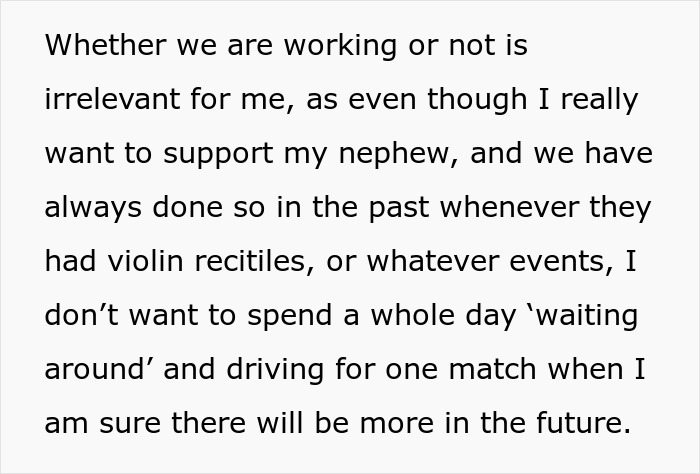 Whether we are working or not is irrelevant for me, as even though I really want to support my nephew, and we have always done so in the past whenever they had violin recitiles, or whatever events, I don’t want to spend a whole day ‘waiting around’ and driving for one match when I am sure there will be more in the future.